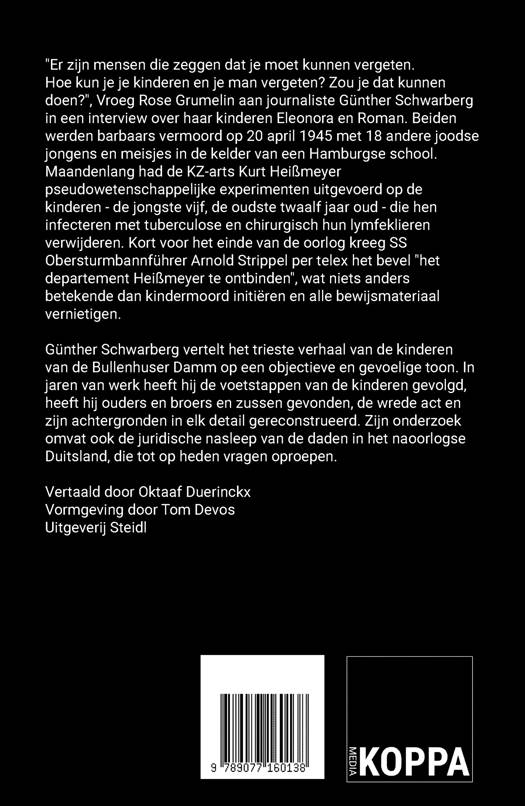 "Er zijn mensen die zeggen dat je moet kunnen vergeten. Hoe kun je je kinderen en je man vergeten? Zou je dat kunnen doen?", Vroeg Rose Grumelin aan journaliste Günther Schwarberg in een interview over haar kinderen Eleonora en Roman. Beiden werden barbaars vermoord op 20 april 1945 met 18 andere joodse jongens en meisjes in de kelder van een Hamburgse school. Maandenlang had de KZ-arts Kurt Heißmeyer pseudowetenschappelijke experimenten uitgevoerd op de kinderen - de jongste vijf, de oudste twaalf jaar oud - die hen infecteren met tuberculose en chirurgisch hun lymfeklieren verwijderen. Kort voor het einde van de oorlog kreeg SS Obersturmbannführer Arnold Strippel per telex het bevel "het departement Heißmeyer te ontbinden", wat niets anders betekende dan kindermoord initiëren en alle bewijsmateriaal vernietigen.

Günther Schwarberg vertelt het trieste verhaal van de kinderen van de Bullenhuser Damm op een objectieve en gevoelige toon. In jaren van werk heeft hij de voetstappen van de kinderen gevolgd, heeft hij ouders en broers en zussen gevonden, de wrede act en zijn achtergronden in elk detail gereconstrueerd. Zijn onderzoek omvat ook de juridische nasleep van de daden in het naoorlogse Duitsland, die tot op heden vragen oproepen.

Vertaald door Oktaaf Duerinckx
Vormgeving door Tom Devos
Uitgeverij Steidl

9 789077 160138

MEDIA
KOPPA